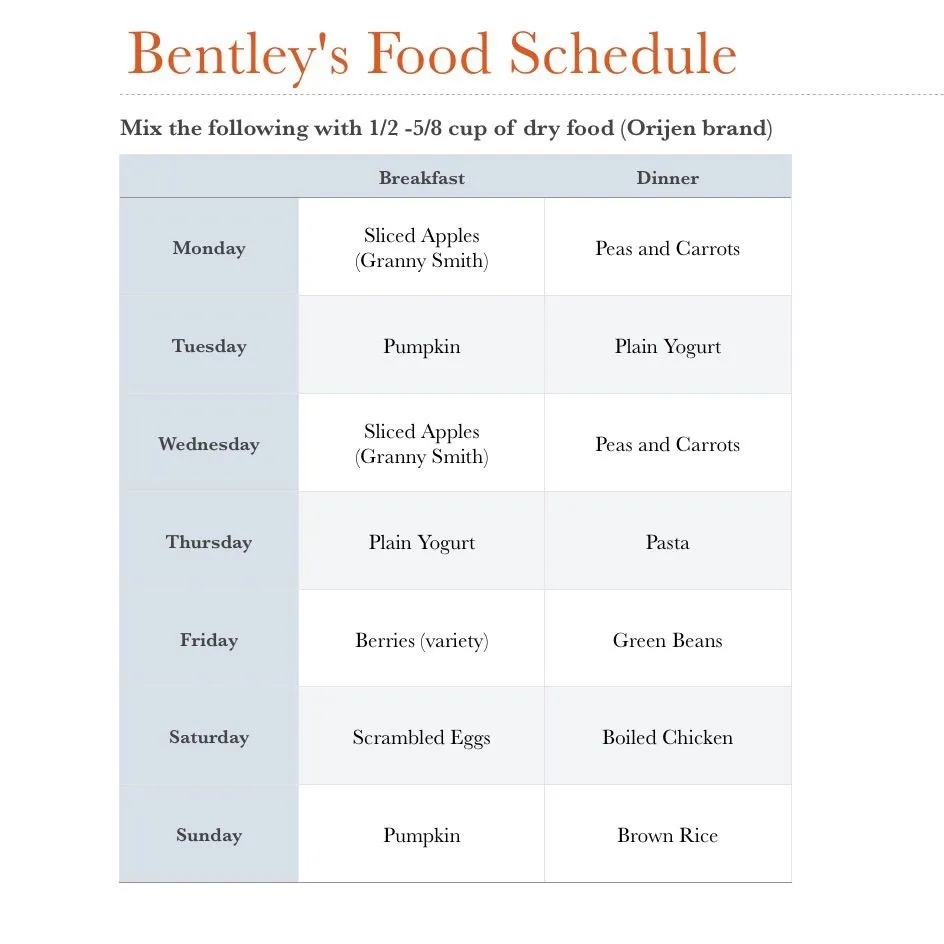 Bentley's Food Schedule

Mix the following with 1/2 -5/8 cup of dry food (Orijen brand)

| | Breakfast | Dinner |
|---|---|---|
| Monday | Sliced Apples (Granny Smith) | Peas and Carrots |
| Tuesday | Pumpkin | Plain Yogurt |
| Wednesday | Sliced Apples (Granny Smith) | Peas and Carrots |
| Thursday | Plain Yogurt | Pasta |
| Friday | Berries (variety) | Green Beans |
| Saturday | Scrambled Eggs | Boiled Chicken |
| Sunday | Pumpkin | Brown Rice |